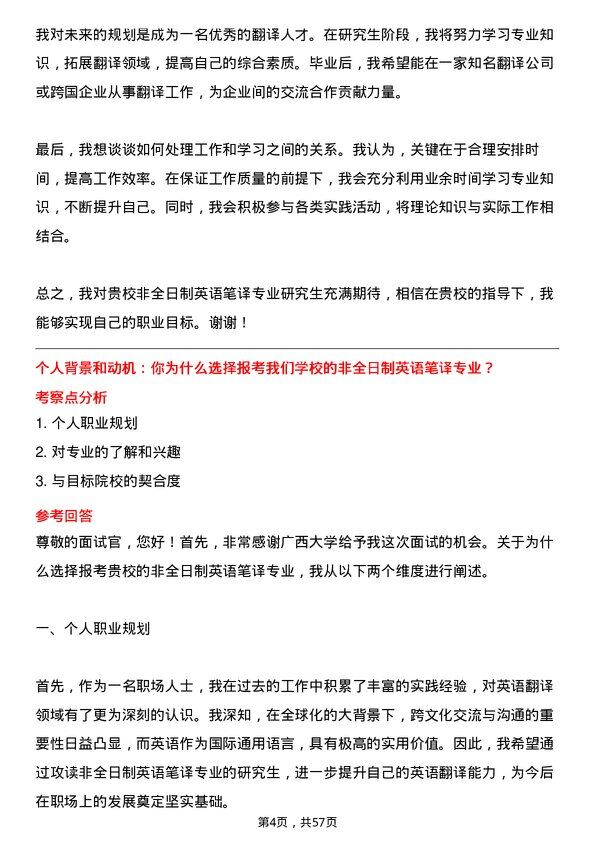 我对未来的规划是成为一名优秀的翻译人才。在研究生阶段，我将努力学习专业知识，拓展翻译领域，提高自己的综合素质。毕业后，我希望能在一家知名翻译公司或跨国企业从事翻译工作，为企业间的交流合作贡献力量。

最后，我想谈谈如何处理工作和学习之间的关系。我认为，关键在于合理安排时间，提高工作效率。在保证工作质量的前提下，我会充分利用业余时间学习专业知识，不断提升自己。同时，我会积极参与各类实践活动，将理论知识与实际工作相结合。

总之，我对贵校非全日制英语笔译专业研究生充满期待，相信在贵校的指导下，我能够实现自己的职业目标。谢谢！

个人背景和动机：你为什么选择报考我们学校的非全日制英语笔译专业？

考察点分析

1. 个人职业规划

2. 对专业的了解和兴趣

3. 与目标院校的契合度

参考回答

尊敬的面试官，您好！首先，非常感谢广西大学给予我这次面试的机会。关于为什么选择报考贵校的非全日制英语笔译专业，我从以下两个维度进行阐述。

一、个人职业规划

首先，作为一名职场人士，我在过去的工作中积累了丰富的实践经验，对英语翻译领域有了更为深刻的认识。我深知，在全球化的大背景下，跨文化交流与沟通的重要性日益凸显，而英语作为国际通用语言，具有极高的实用价值。因此，我希望通过攻读非全日制英语笔译专业的研究生，进一步提升自己的英语翻译能力，为今后在职场上的发展奠定坚实基础。

第4页，共57页